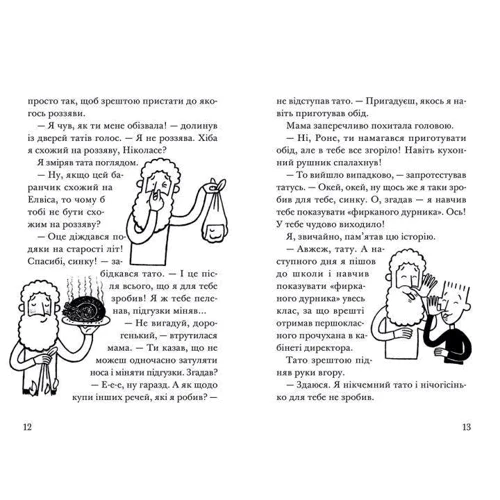 просто так, щоб зрештою пристати до якогось роззяви.

— Я чув, як ти мене обізвала! — долинув із дверей татів голос. — Я не роззява. Хіба я схожий на роззяву, Ніколасе?

Я зміряв тата поглядом.

— Ну, якщо цей баранчик схожий на Елвіса, то чому б тобі не бути схожим на роззяву?

— Оце діждався подяки на старості літ! Спасибі, синку! — забідкався тато. — І це після всього, що я для тебе зробив! Я ж тебе пеленав, підгузки міняв...

— Не вигадуй, дорогенький, — втрутилася мама. — Ти казав, що не можеш одночасно затуляти носа і міняти підгузки. Згадав?

— Е-е-е, ну гаразд. А як щодо купи інших речей, які я робив? — не відступав тато. — Пригадуєш, якось я навіть приготував обід.

Мама заперечливо похитала головою.

— Ні, Роне, ти намагався приготувати обід, але в тебе все згоріло! Навіть кухонний рушник спалахнув!

— То вийшло випадково, — запротестував татусь. — Окей, окей, ну щось же я таки зробив для тебе, синку. О, згадав — я навчив тебе показувати «фирканого дурника». Ось! У тебе чудово виходило!

Я, звичайно, пам'ятав цю історію.

— Авжеж, тату. А наступного дня я пішов до школи і навчив показувати «фирканого дурника» увесь клас, за що врешті отримав першокласного прочухана в кабінеті директора.

Тато зрештою підняв руки вгору.

— Здаюся. Я нікчемний тато і нічогісінько для тебе не зробив.

12

13